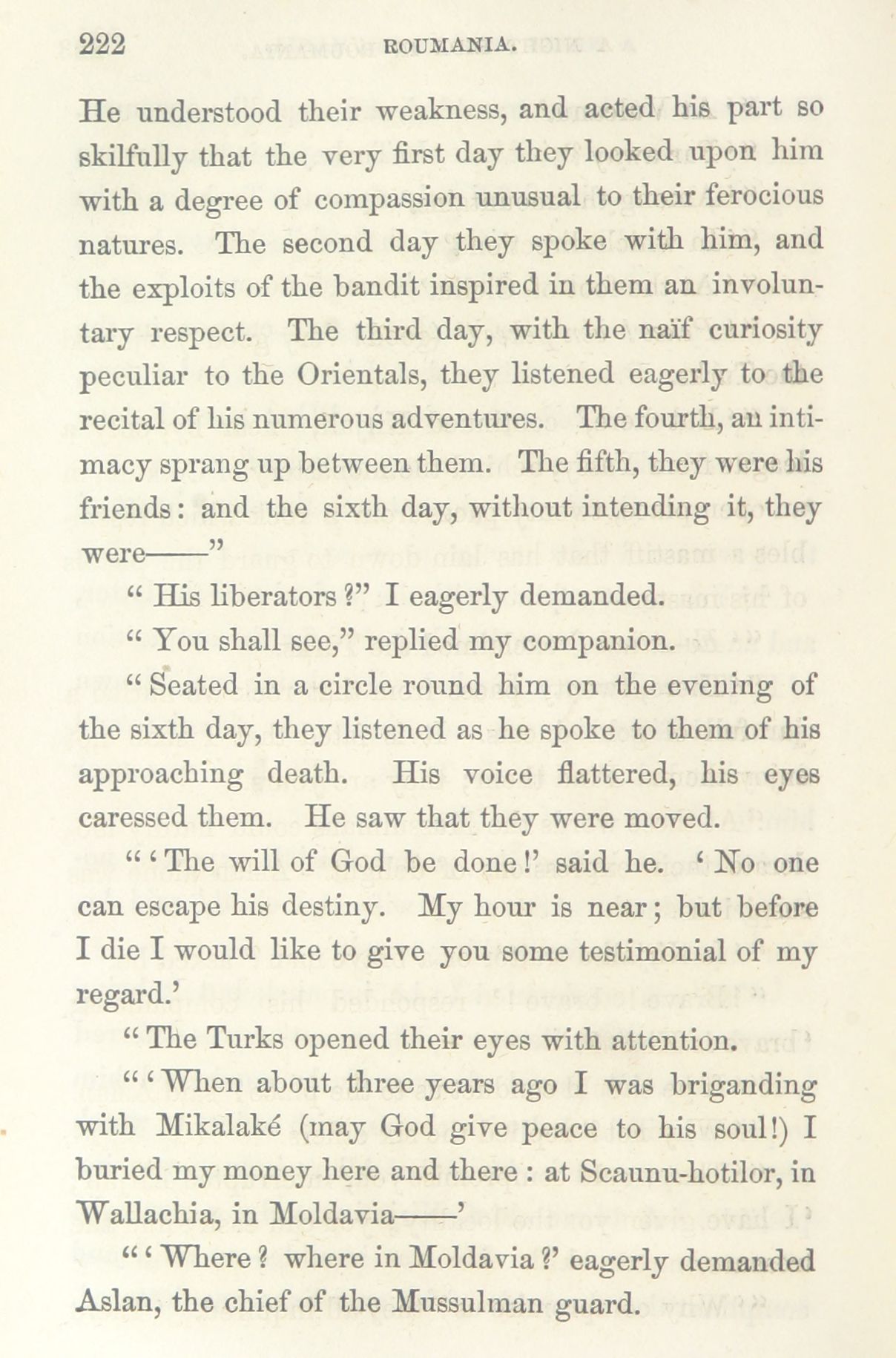 222 ROUMANIA.

He understood their weakness, and acted his part so skilfully that the very first day they looked upon him with a degree of compassion unusual to their ferocious natures. The second day they spoke with him, and the exploits of the bandit inspired in them an involuntary respect. The third day, with the naïf curiosity peculiar to the Orientals, they listened eagerly to the recital of his numerous adventures. The fourth, an intimacy sprang up between them. The fifth, they were his friends: and the sixth day, without intending it, they were——"

"His liberators?" I eagerly demanded.

"You shall see," replied my companion.

"Seated in a circle round him on the evening of the sixth day, they listened as he spoke to them of his approaching death. His voice flattered, his eyes caressed them. He saw that they were moved.

"'The will of God be done!' said he. 'No one can escape his destiny. My hour is near; but before I die I would like to give you some testimonial of my regard.'

"The Turks opened their eyes with attention.

"'When about three years ago I was briganding with Mikalaké (may God give peace to his soul!) I buried my money here and there: at Scaunu-hotilor, in Wallachia, in Moldavia——'

"'Where? where in Moldavia?' eagerly demanded Aslan, the chief of the Mussulman guard.